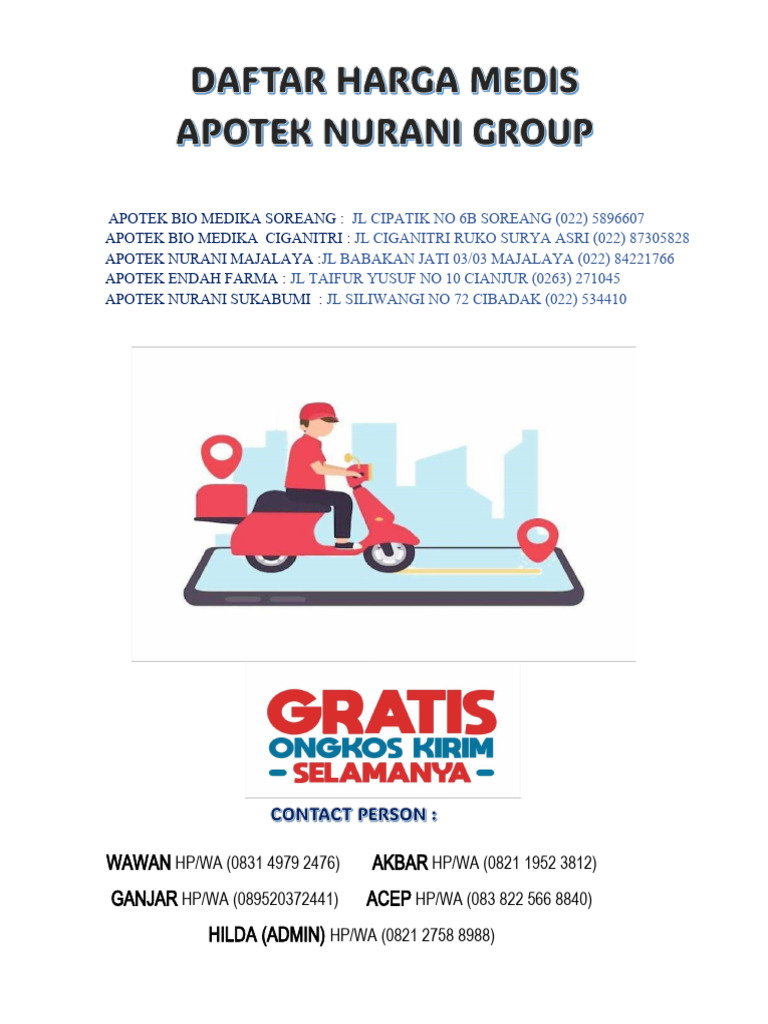 DAFTAR HARGA MEDIS
APOTEK NURANI GROUP

APOTEK BIO MEDIKA SOREANG : JL CIPATIK NO 6B SOREANG (022) 5896607
APOTEK BIO MEDIKA CIGANITRI : JL CIGANITRI RUKO SURYA ASRI (022) 87305828
APOTEK NURANI MAJALAYA :JL BABAKAN JATI 03/03 MAJALAYA (022) 84221766
APOTEK ENDAH FARMA : JL TAIFUR YUSUF NO 10 CIANJUR (0263) 271045
APOTEK NURANI SUKABUMI : JL SILIWANGI NO 72 CIBADAK (022) 534410

GRATIS
ONGKOS KIRIM
- SELAMANYA -

CONTACT PERSON :

WAWAN HP/WA (0831 4979 2476) AKBAR HP/WA (0821 1952 3812)
GANJAR HP/WA (089520372441) ACEP HP/WA (083 822 566 8840)
HILDA (ADMIN) HP/WA (0821 2758 8988)